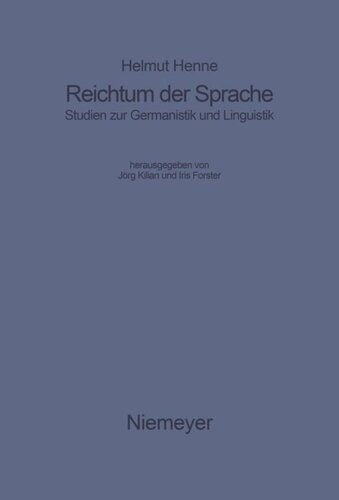 Helmut Henne

Reichtum der Sprache

Studien zur Germanistik und Linguistik

herausgegeben von
Jörg Kilian und Iris Forster

Niemeyer